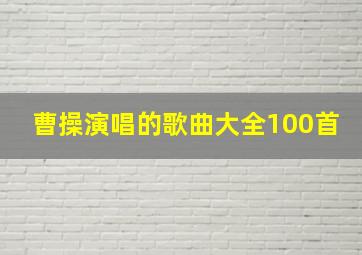 曹操演唱的歌曲大全100首